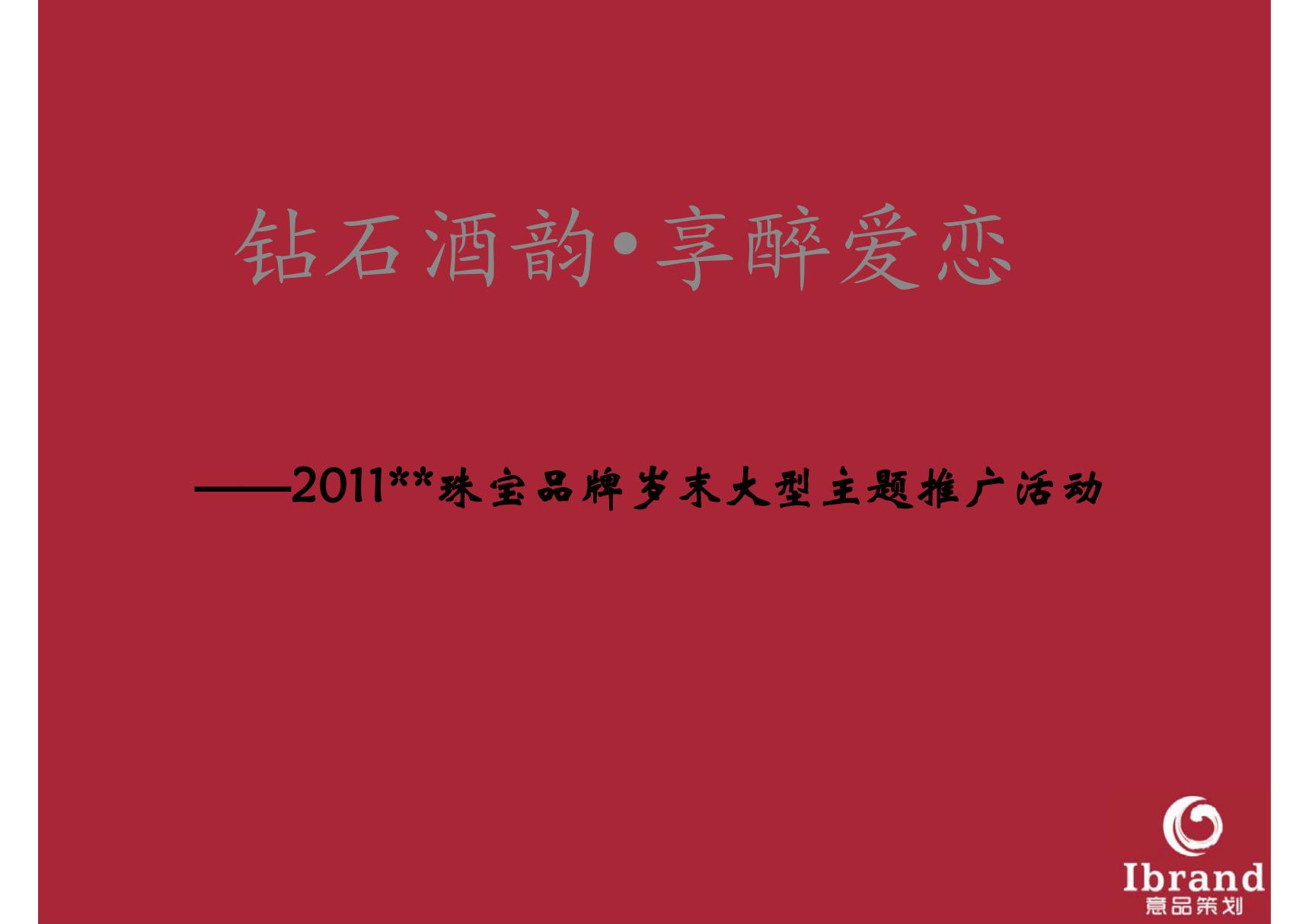 钻石酒韵•享醉爱恋

——2011**珠宝品牌岁末大型主题推广活动

Ibrand
意品策划